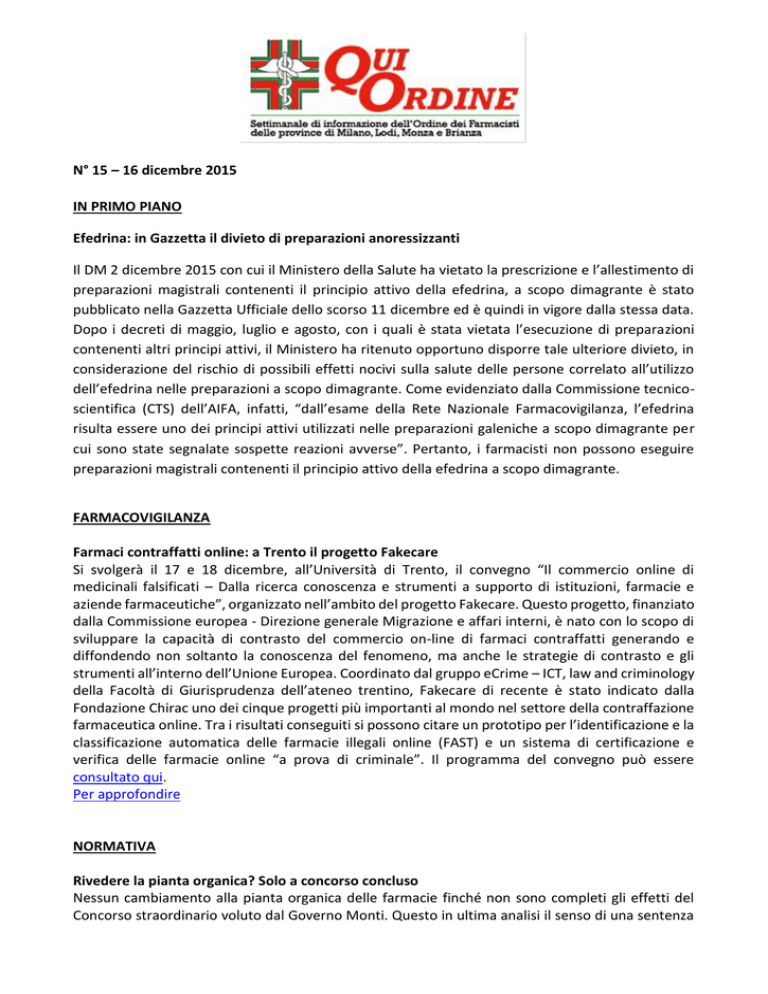 QUI ORDINE
Settimanale di informazione dell'Ordine dei Farmacisti delle province di Milano, Lodi, Monza e Brianza

N° 15 – 16 dicembre 2015

IN PRIMO PIANO

Efedrina: in Gazzetta il divieto di preparazioni anoressizzanti

Il DM 2 dicembre 2015 con cui il Ministero della Salute ha vietato la prescrizione e l'allestimento di preparazioni magistrali contenenti il principio attivo della efedrina, a scopo dimagrante è stato pubblicato nella Gazzetta Ufficiale dello scorso 11 dicembre ed è quindi in vigore dalla stessa data. Dopo i decreti di maggio, luglio e agosto, con i quali è stata vietata l'esecuzione di preparazioni contenenti altri principi attivi, il Ministero ha ritenuto opportuno disporre tale ulteriore divieto, in considerazione del rischio di possibili effetti nocivi sulla salute delle persone correlato all'utilizzo dell'efedrina nelle preparazioni a scopo dimagrante. Come evidenziato dalla Commissione tecnico-scientifica (CTS) dell'AIFA, infatti, "dall'esame della Rete Nazionale Farmacovigilanza, l'efedrina risulta essere uno dei principi attivi utilizzati nelle preparazioni galeniche a scopo dimagrante per cui sono state segnalate sospette reazioni avverse". Pertanto, i farmacisti non possono eseguire preparazioni magistrali contenenti il principio attivo della efedrina a scopo dimagrante.

FARMACOVIGILANZA

Farmaci contraffatti online: a Trento il progetto Fakecare
Si svolgerà il 17 e 18 dicembre, all'Università di Trento, il convegno "Il commercio online di medicinali falsificati – Dalla ricerca conoscenza e strumenti a supporto di istituzioni, farmacie e aziende farmaceutiche", organizzato nell'ambito del progetto Fakecare. Questo progetto, finanziato dalla Commissione europea - Direzione generale Migrazione e affari interni, è nato con lo scopo di sviluppare la capacità di contrasto del commercio on-line di farmaci contraffatti generando e diffondendo non soltanto la conoscenza del fenomeno, ma anche le strategie di contrasto e gli strumenti all'interno dell'Unione Europea. Coordinato dal gruppo eCrime – ICT, law and criminology della Facoltà di Giurisprudenza dell'ateneo trentino, Fakecare di recente è stato indicato dalla Fondazione Chirac uno dei cinque progetti più importanti al mondo nel settore della contraffazione farmaceutica online. Tra i risultati conseguiti si possono citare un prototipo per l'identificazione e la classificazione automatica delle farmacie illegali online (FAST) e un sistema di certificazione e verifica delle farmacie online "a prova di criminale". Il programma del convegno può essere consultato qui.
Per approfondire

NORMATIVA

Rivedere la pianta organica? Solo a concorso concluso
Nessun cambiamento alla pianta organica delle farmacie finché non sono completi gli effetti del Concorso straordinario voluto dal Governo Monti. Questo in ultima analisi il senso di una sentenza